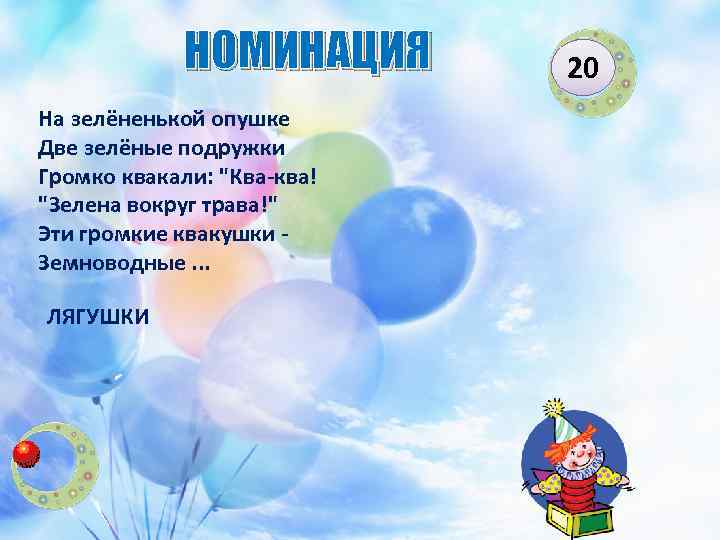 НОМИНАЦИЯ

20

На зелёненькой опушке
Две зелёные подружки
Громко квакали: "Ква-ква!
"Зелена вокруг трава!"
Эти громкие квакушки -
Земноводные ...

ЛЯГУШКИ